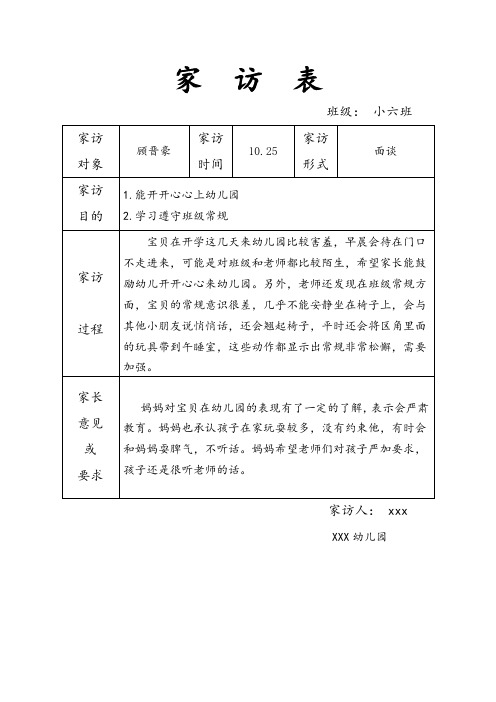 家 访 表

班级： 小六班

| 家访对象 | 顾晋豪 | 家访时间 | 10.25 | 家访形式 | 面谈 |
|---|---|---|---|---|---|
| 家访目的 | 1.能开开心心上幼儿园<br>2.学习遵守班级常规 | | | | |
| 家访过程 | 宝贝在开学这几天来幼儿园比较害羞，早晨会待在门口不走进来，可能是对班级和老师都比较陌生，希望家长能鼓励幼儿开开心心来幼儿园。另外，老师还发现在班级常规方面，宝贝的常规意识很差，几乎不能安静坐在椅子上，会与其他小朋友说悄悄话，还会翘起椅子，平时还会将区角里面的玩具带到午睡室，这些动作都显示出常规非常松懈，需要加强。 | | | | |
| 家长意见或要求 | 妈妈对宝贝在幼儿园的表现有了一定的了解，表示会严肃教育。妈妈也承认孩子在家玩耍较多，没有约束他，有时会和妈妈耍脾气，不听话。妈妈希望老师们对孩子严加要求，孩子还是很听老师的话。 | | | | |

家访人： xxx

XXX 幼儿园